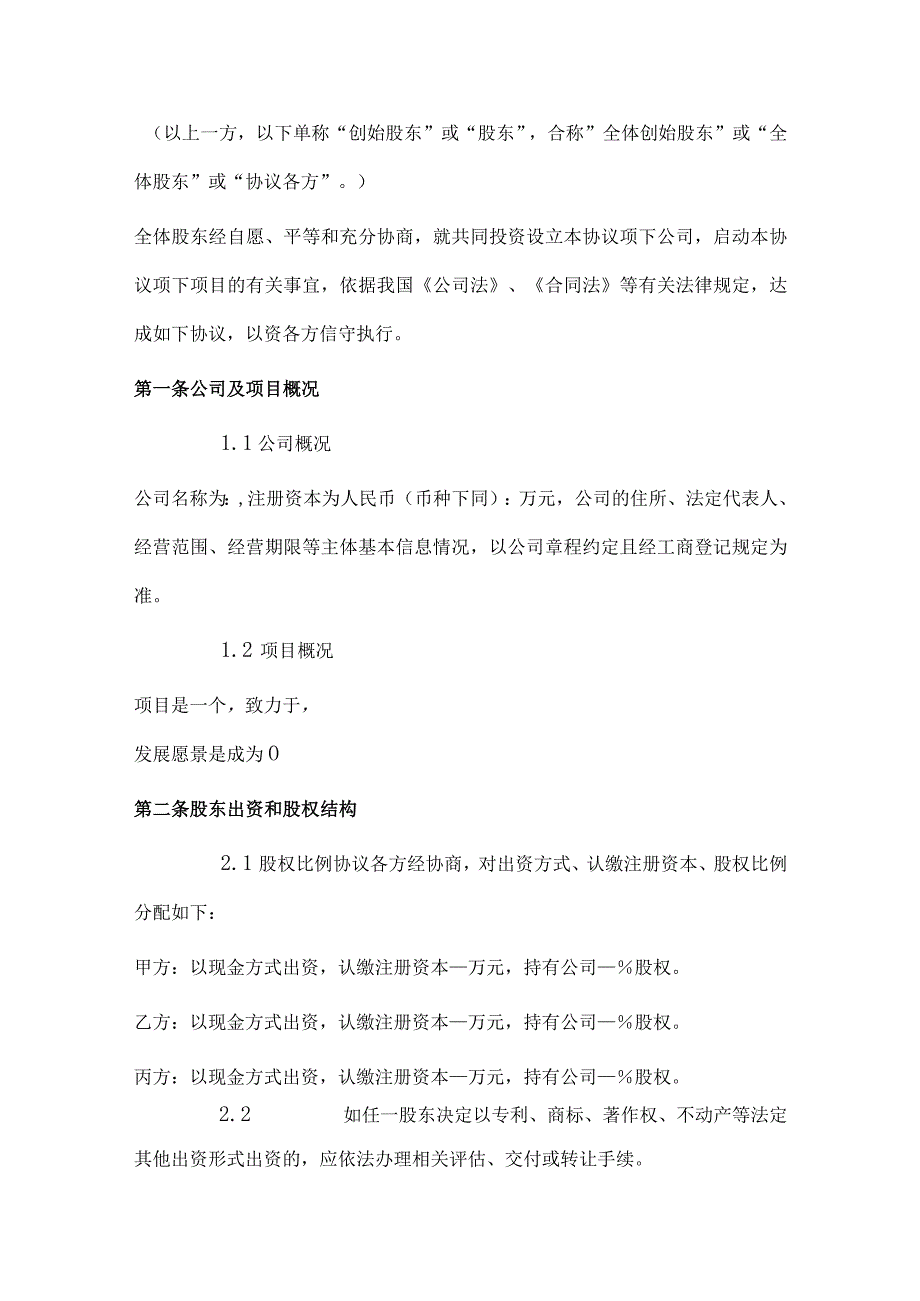 （以上一方，以下单称“创始股东”或“股东”，合称”全体创始股东”或“全体股东”或“协议各方”。）

全体股东经自愿、平等和充分协商，就共同投资设立本协议项下公司，启动本协议项下项目的有关事宜，依据我国《公司法》、《合同法》等有关法律规定，达成如下协议，以资各方信守执行。

第一条公司及项目概况

1.1 公司概况

公司名称为：,注册资本为人民币（币种下同）：万元，公司的住所、法定代表人、经营范围、经营期限等主体基本信息情况，以公司章程约定且经工商登记规定为准。

1.2 项目概况

项目是一个，致力于，

发展愿景是成为0

第二条股东出资和股权结构

2.1 股权比例协议各方经协商，对出资方式、认缴注册资本、股权比例分配如下：

甲方：以现金方式出资，认缴注册资本—万元，持有公司—%股权。

乙方：以现金方式出资，认缴注册资本—万元，持有公司—%股权。

丙方：以现金方式出资，认缴注册资本—万元，持有公司—%股权。

2.2 如任一股东决定以专利、商标、著作权、不动产等法定其他出资形式出资的，应依法办理相关评估、交付或转让手续。